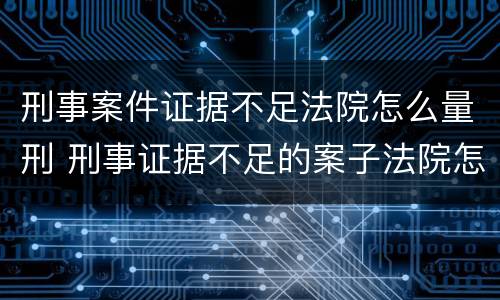 刑事案件证据不足法院怎么量刑 刑事证据不足的案子法院怎